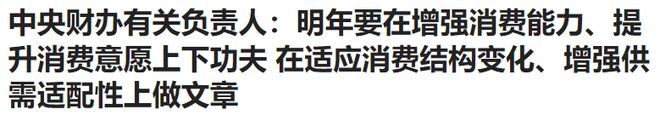 中央财办有关负责人：明年要在增强消费能力、提升消费意愿上下功夫 在适应消费结构变化、增强供需适配性上做文章